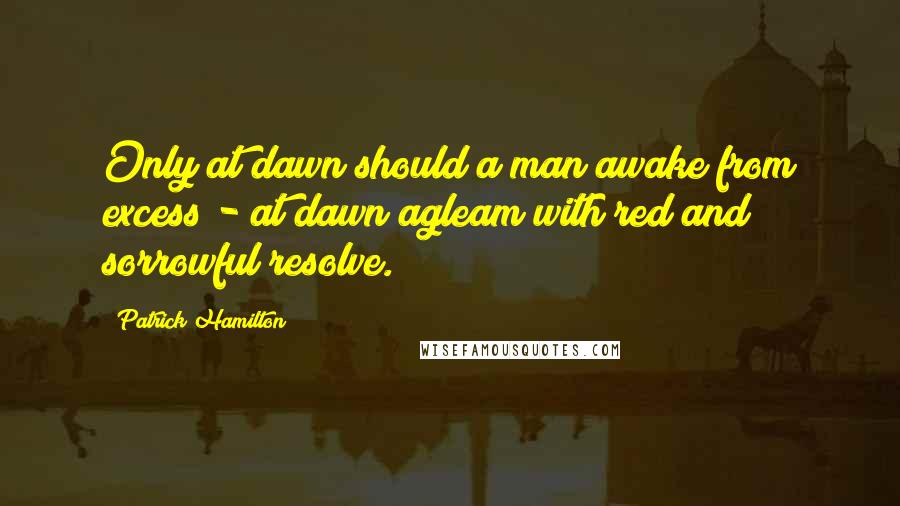 Only at dawn should a man awake from excess - at dawn agleam with red and sorrowful resolve.

Patrick Hamilton

WISEFAMOUSQUOTES.COM